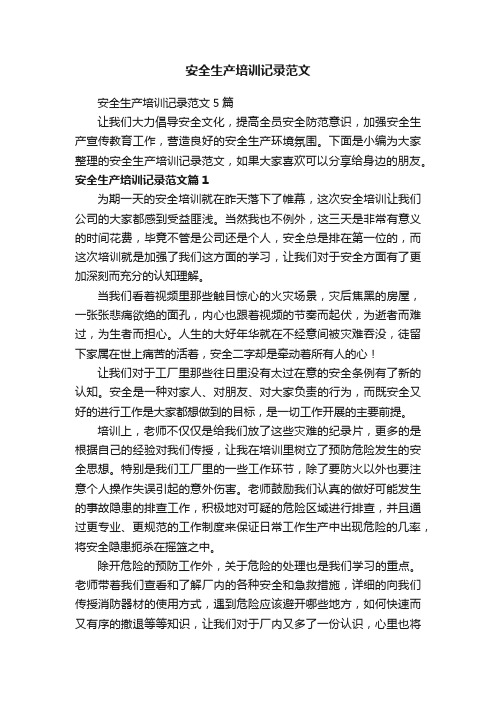 安全生产培训记录范文

安全生产培训记录范文 5 篇

让我们大力倡导安全文化，提高全员安全防范意识，加强安全生产宣传教育工作，营造良好的安全生产环境氛围。下面是小编为大家整理的安全生产培训记录范文，如果大家喜欢可以分享给身边的朋友。

安全生产培训记录范文篇 1

为期一天的安全培训就在昨天落下了帷幕，这次安全培训让我们公司的大家都感到受益匪浅。当然我也不例外，这三天是非常有意义的时间花费，毕竟不管是公司还是个人，安全总是排在第一位的，而这次培训就是加强了我们这方面的学习，让我们对于安全方面有了更加深刻而充分的认知理解。

当我们看着视频里那些触目惊心的火灾场景，灾后焦黑的房屋，一张张悲痛欲绝的面孔，内心也跟着视频的节奏而起伏，为逝者而难过，为生者而担心。人生的大好年华就在不经意间被灾难吞没，徒留下家属在世上痛苦的活着，安全二字却是牵动着所有人的心！

让我们对于工厂里那些往日里没有太过在意的安全条例有了新的认知。安全是一种对家人、对朋友、对大家负责的行为，而既安全又好的进行工作是大家都想做到的目标，是一切工作开展的主要前提。

培训上，老师不仅仅是给我们放了这些灾难的纪录片，更多的是根据自己的经验对我们传授，让我在培训里树立了预防危险发生的安全思想。特别是我们工厂里的一些工作环节，除了要防火以外也要注意个人操作失误引起的意外伤害。老师鼓励我们认真的做好可能发生的事故隐患的排查工作，积极地对可疑的危险区域进行排查，并且通过更专业、更规范的工作制度来保证日常工作生产中出现危险的几率，将安全隐患扼杀在摇篮之中。

除开危险的预防工作外，关于危险的处理也是我们学习的重点。老师带着我们查看和了解厂内的各种安全和急救措施，详细的向我们传授消防器材的使用方式，遇到危险应该避开哪些地方，如何快速而又有序的撤退等等知识，让我们对于厂内又多了一份认识，心里也将